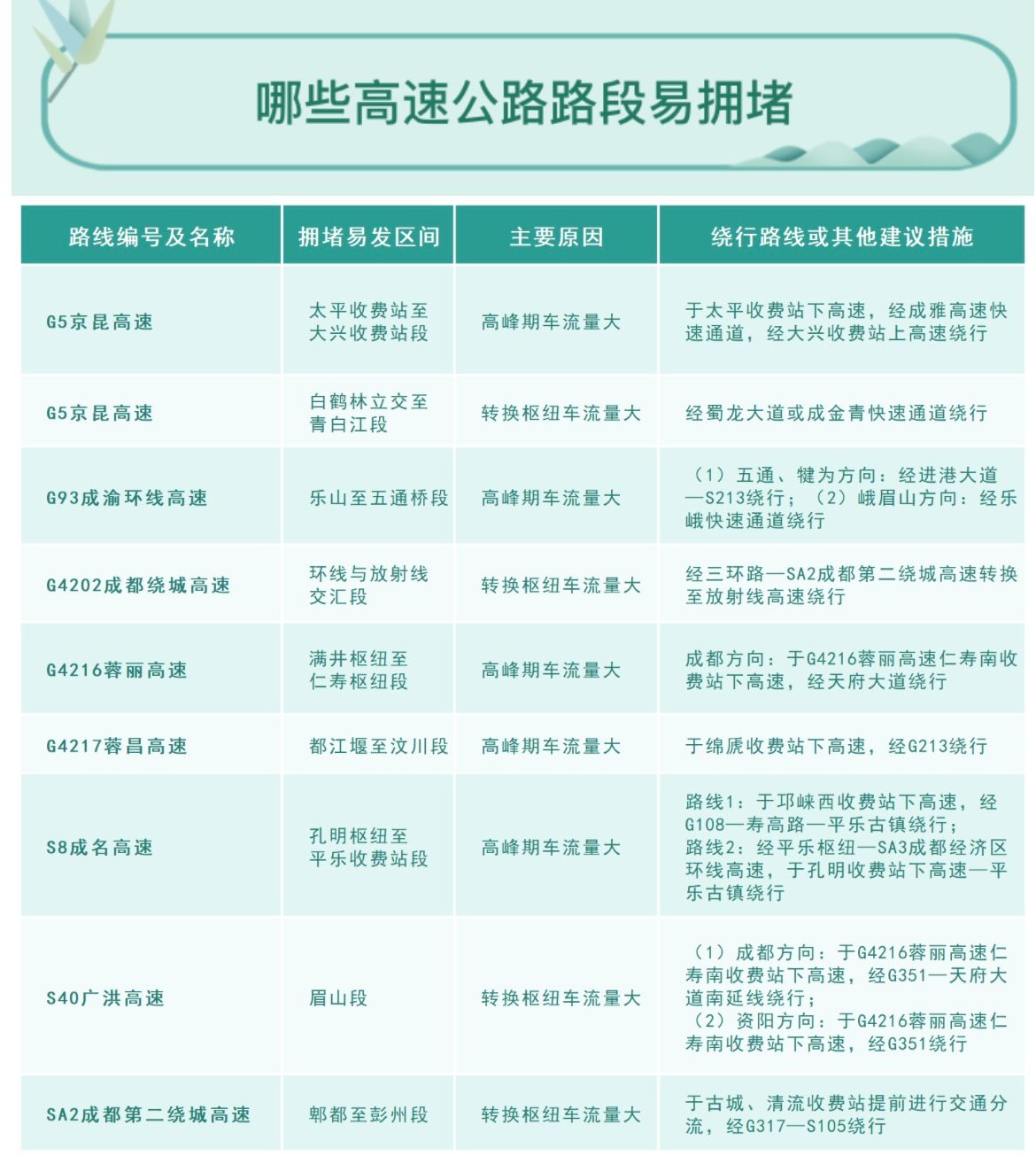 哪些高速公路路段易拥堵

| 路线编号及名称 | 拥堵易发区间 | 主要原因 | 绕行路线或其他建议措施 |
|---|---|---|---|
| G5京昆高速 | 太平收费站至大兴收费站段 | 高峰期车流量大 | 于太平收费站下高速，经成雅高速快速通道，经大兴收费站上高速绕行 |
| G5京昆高速 | 白鹤林立交至青白江段 | 转换枢纽车流量大 | 经蜀龙大道或成金青快速通道绕行 |
| G93成渝环线高速 | 乐山至五通桥段 | 高峰期车流量大 | （1）五通、犍为方向：经进港大道—S213绕行；（2）峨眉山方向：经乐峨快速通道绕行 |
| G4202成都绕城高速 | 环线与放射线交汇段 | 转换枢纽车流量大 | 经三环路—SA2成都第二绕城高速转换至放射线高速绕行 |
| G4216蓉丽高速 | 满井枢纽至仁寿枢纽段 | 高峰期车流量大 | 成都方向：于G4216蓉丽高速仁寿南收费站下高速，经天府大道绕行 |
| G4217蓉昌高速 | 都江堰至汶川段 | 高峰期车流量大 | 于绵虒收费站下高速，经G213绕行 |
| S8成名高速 | 孔明枢纽至平乐收费站段 | 高峰期车流量大 | 路线1：于邛崃西收费站下高速，经G108—寿高路—平乐古镇绕行；路线2：经平乐枢纽—SA3成都经济区环线高速，于孔明收费站下高速—平乐古镇绕行 |
| S40广洪高速 | 眉山段 | 转换枢纽车流量大 | （1）成都方向：于G4216蓉丽高速仁寿南收费站下高速，经G351—天府大道南延线绕行；（2）资阳方向：于G4216蓉丽高速仁寿南收费站下高速，经G351绕行 |
| SA2成都第二绕城高速 | 郫都至彭州段 | 转换枢纽车流量大 | 于古城、清流收费站提前进行交通分流，经G317—S105绕行 |